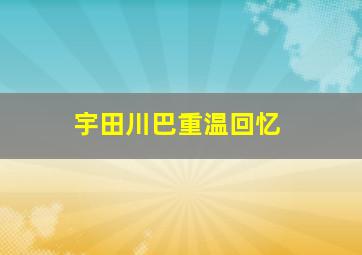 宇田川巴重温回忆